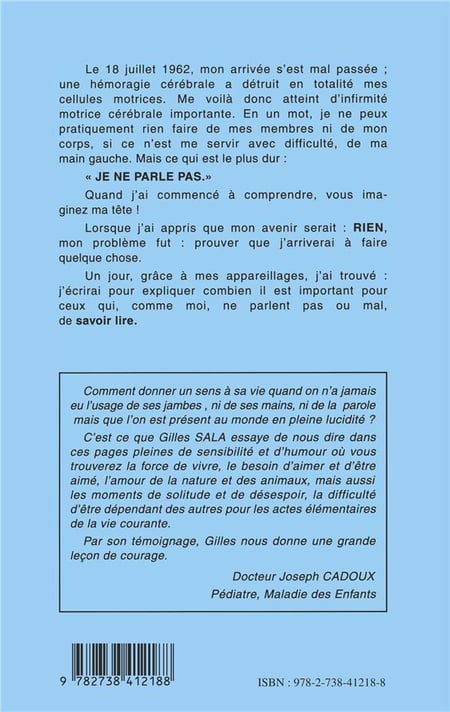 Le 18 juillet 1962, mon arrivée s'est mal passée ; une hémoragie cérébrale a détruit en totalité mes cellules motrices. Me voilà donc atteint d'infirmité motrice cérébrale importante. En un mot, je ne peux pratiquement rien faire de mes membres ni de mon corps, si ce n'est me servir avec difficulté, de ma main gauche. Mais ce qui est le plus dur :

« JE NE PARLE PAS.»

Quand j'ai commencé à comprendre, vous imaginez ma tête !

Lorsque j'ai appris que mon avenir serait : RIEN, mon problème fut : prouver que j'arriverai à faire quelque chose.

Un jour, grâce à mes appareillages, j'ai trouvé : j'écrirai pour expliquer combien il est important pour ceux qui, comme moi, ne parlent pas ou mal, de savoir lire.

Comment donner un sens à sa vie quand on n'a jamais eu l'usage de ses jambes , ni de ses mains, ni de la parole mais que l'on est présent au monde en pleine lucidité ?

C'est ce que Gilles SALA essaye de nous dire dans ces pages pleines de sensibilité et d'humour où vous trouverez la force de vivre, le besoin d'aimer et d'être aimé, l'amour de la nature et des animaux, mais aussi les moments de solitude et de désespoir, la difficulté d'être dépendant des autres pour les actes élémentaires de la vie courante.

Par son témoignage, Gilles nous donne une grande leçon de courage.

Docteur Joseph CADOUX
Pédiatre, Maladie des Enfants

9 782738 412188

ISBN : 978-2-738-41218-8